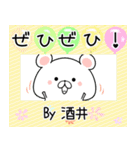 ぜひぜひ！

By 酒井